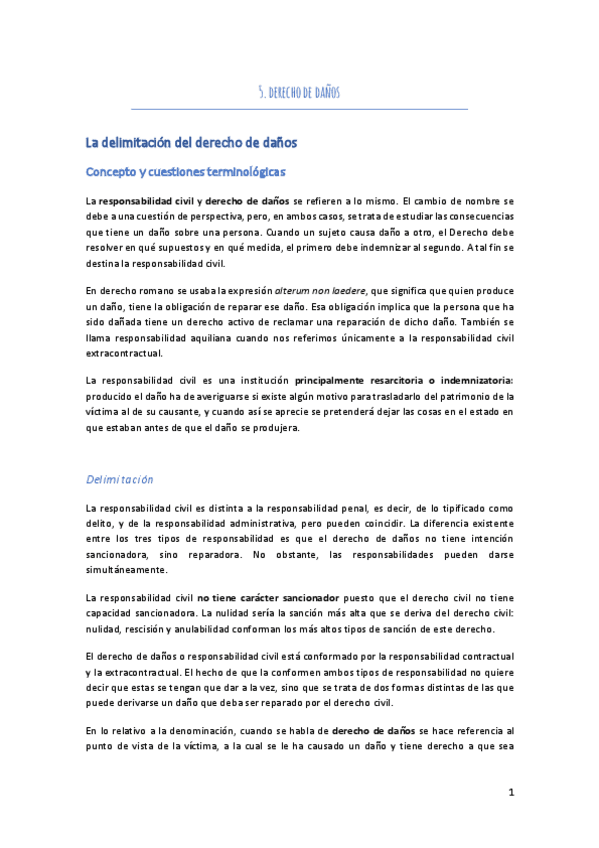 5. DERECHO DE DAÑOS

La delimitación del derecho de daños

Concepto y cuestiones terminológicas

La responsabilidad civil y derecho de daños se refieren a lo mismo. El cambio de nombre se debe a una cuestión de perspectiva, pero, en ambos casos, se trata de estudiar las consecuencias que tiene un daño sobre una persona. Cuando un sujeto causa daño a otro, el Derecho debe resolver en qué supuestos y en qué medida, el primero debe indemnizar al segundo. A tal fin se destina la responsabilidad civil.

En derecho romano se usaba la expresión alterum non laedere, que significa que quien produce un daño, tiene la obligación de reparar ese daño. Esa obligación implica que la persona que ha sido dañada tiene un derecho activo de reclamar una reparación de dicho daño. También se llama responsabilidad aquiliana cuando nos referimos únicamente a la responsabilidad civil extracontractual.

La responsabilidad civil es una institución principalmente resarcitoria o indemnizatoria: producido el daño ha de averiguarse si existe algún motivo para trasladarlo del patrimonio de la víctima al de su causante, y cuando así se aprecie se pretenderá dejar las cosas en el estado en que estaban antes de que el daño se produjera.

Delimitación

La responsabilidad civil es distinta a la responsabilidad penal, es decir, de lo tipificado como delito, y de la responsabilidad administrativa, pero pueden coincidir. La diferencia existente entre los tres tipos de responsabilidad es que el derecho de daños no tiene intención sancionadora, sino reparadora. No obstante, las responsabilidades pueden darse simultáneamente.

La responsabilidad civil no tiene carácter sancionador puesto que el derecho civil no tiene capacidad sancionadora. La nulidad sería la sanción más alta que se deriva del derecho civil: nulidad, rescisión y anulabilidad conforman los más altos tipos de sanción de este derecho.

El derecho de daños o responsabilidad civil está conformado por la responsabilidad contractual y la extracontractual. El hecho de que la conformen ambos tipos de responsabilidad no quiere decir que estas se tengan que dar a la vez, sino que se trata de dos formas distintas de las que puede derivarse un daño que deba ser reparado por el derecho civil.

En lo relativo a la denominación, cuando se habla de derecho de daños se hace referencia al punto de vista de la víctima, a la cual se le ha causado un daño y tiene derecho a que sea

1